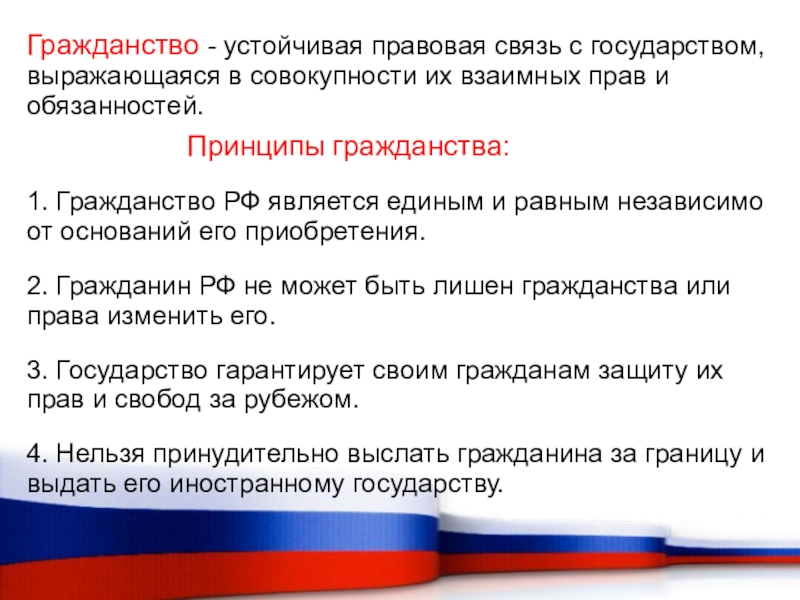 Гражданство - устойчивая правовая связь с государством, выражающаяся в совокупности их взаимных прав и обязанностей.

Принципы гражданства:

1. Гражданство РФ является единым и равным независимо от оснований его приобретения.

2. Гражданин РФ не может быть лишен гражданства или права изменить его.

3. Государство гарантирует своим гражданам защиту их прав и свобод за рубежом.

4. Нельзя принудительно выслать гражданина за границу и выдать его иностранному государству.